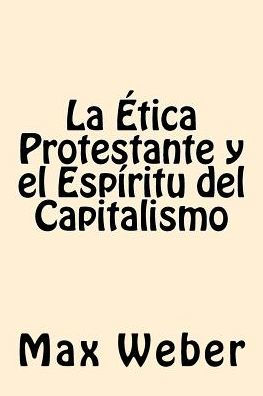 La Ética Protestante y el Espíritu del Capitalismo

Max Weber